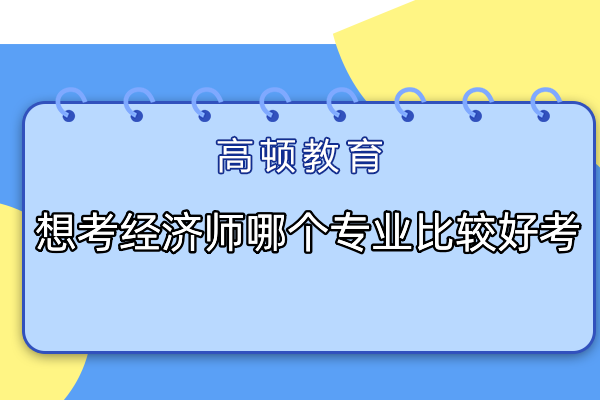 高顿教育

想考经济师哪个专业比较好考